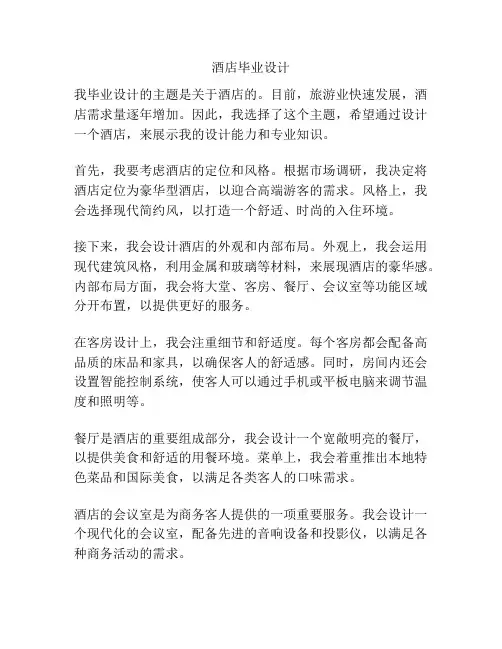 酒店毕业设计

我毕业设计的主题是关于酒店的。目前，旅游业快速发展，酒店需求量逐年增加。因此，我选择了这个主题，希望通过设计一个酒店，来展示我的设计能力和专业知识。

首先，我要考虑酒店的定位和风格。根据市场调研，我决定将酒店定位为豪华型酒店，以迎合高端游客的需求。风格上，我会选择现代简约风，以打造一个舒适、时尚的入住环境。

接下来，我会设计酒店的外观和内部布局。外观上，我会运用现代建筑风格，利用金属和玻璃等材料，来展现酒店的豪华感。内部布局方面，我会将大堂、客房、餐厅、会议室等功能区域分开布置，以提供更好的服务。

在客房设计上，我会注重细节和舒适度。每个客房都会配备高品质的床品和家具，以确保客人的舒适感。同时，房间内还会设置智能控制系统，使客人可以通过手机或平板电脑来调节温度和照明等。

餐厅是酒店的重要组成部分，我会设计一个宽敞明亮的餐厅，以提供美食和舒适的用餐环境。菜单上，我会着重推出本地特色菜品和国际美食，以满足各类客人的口味需求。

酒店的会议室是为商务客人提供的一项重要服务。我会设计一个现代化的会议室，配备先进的音响设备和投影仪，以满足各种商务活动的需求。